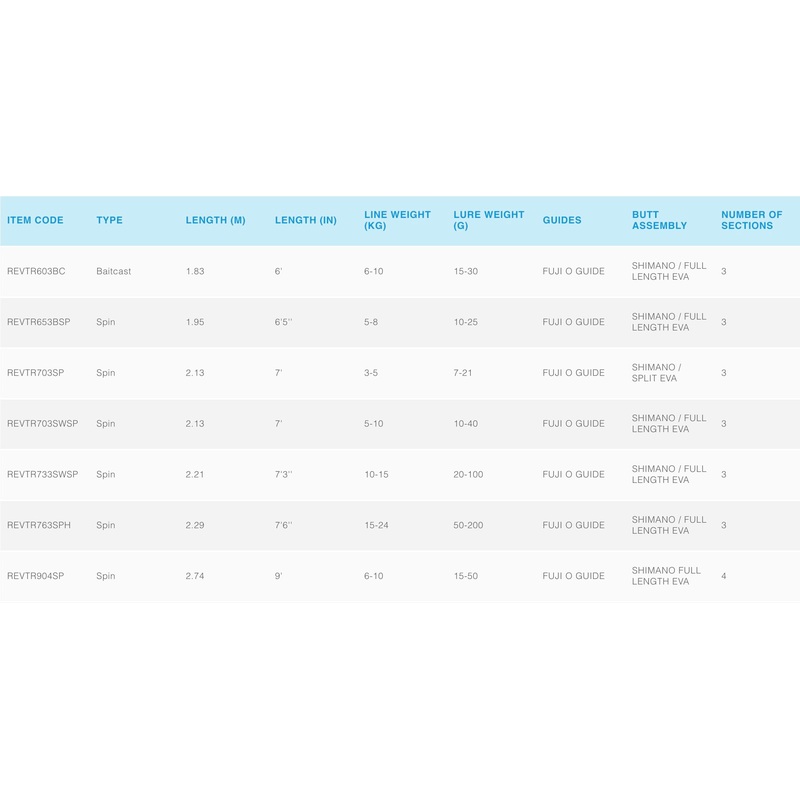 | ITEM CODE | TYPE | LENGTH (M) | LENGTH (IN) | LINE WEIGHT (KG) | LURE WEIGHT (G) | GUIDES | BUTT ASSEMBLY | NUMBER OF SECTIONS |
|---|---|---|---|---|---|---|---|---|
| REVTR603BC | Baitcast | 1.83 | 6' | 6-10 | 15-30 | FUJI O GUIDE | SHIMANO / FULL LENGTH EVA | 3 |
| REVTR653BSP | Spin | 1.95 | 6'5'' | 5-8 | 10-25 | FUJI O GUIDE | SHIMANO / FULL LENGTH EVA | 3 |
| REVTR703SP | Spin | 2.13 | 7' | 3-5 | 7-21 | FUJI O GUIDE | SHIMANO / SPLIT EVA | 3 |
| REVTR703SWSP | Spin | 2.13 | 7' | 5-10 | 10-40 | FUJI O GUIDE | SHIMANO / FULL LENGTH EVA | 3 |
| REVTR733SWSP | Spin | 2.21 | 7'3'' | 10-15 | 20-100 | FUJI O GUIDE | SHIMANO / FULL LENGTH EVA | 3 |
| REVTR763SPH | Spin | 2.29 | 7'6'' | 15-24 | 50-200 | FUJI O GUIDE | SHIMANO / FULL LENGTH EVA | 3 |
| REVTR904SP | Spin | 2.74 | 9' | 6-10 | 15-50 | FUJI O GUIDE | SHIMANO FULL LENGTH EVA | 4 |